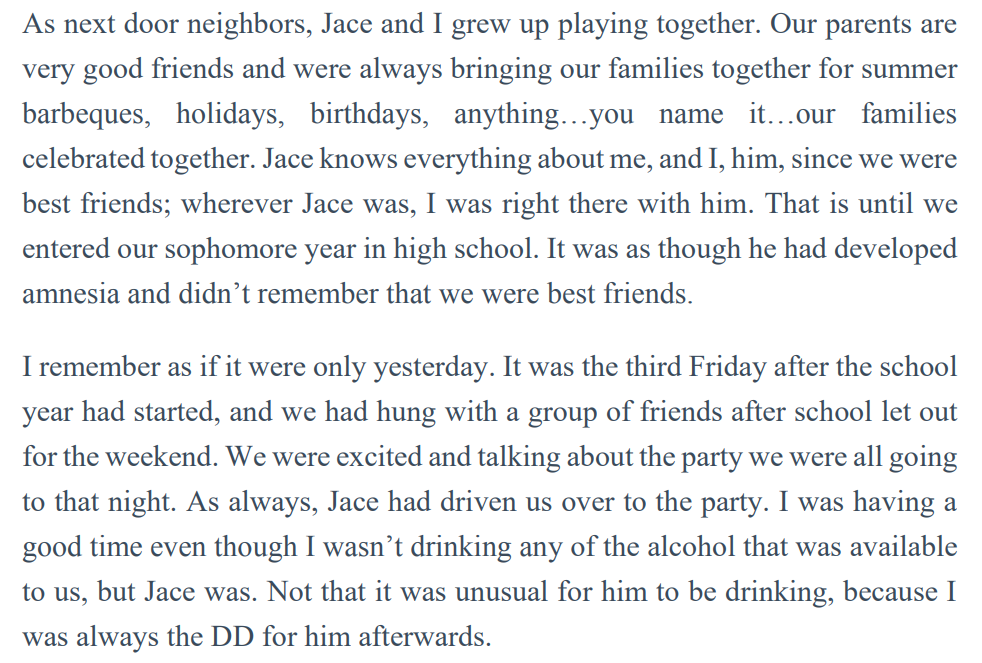 As next door neighbors, Jace and I grew up playing together. Our parents are very good friends and were always bringing our families together for summer barbeques, holidays, birthdays, anything…you name it…our families celebrated together. Jace knows everything about me, and I, him, since we were best friends; wherever Jace was, I was right there with him. That is until we entered our sophomore year in high school. It was as though he had developed amnesia and didn't remember that we were best friends.

I remember as if it were only yesterday. It was the third Friday after the school year had started, and we had hung with a group of friends after school let out for the weekend. We were excited and talking about the party we were all going to that night. As always, Jace had driven us over to the party. I was having a good time even though I wasn't drinking any of the alcohol that was available to us, but Jace was. Not that it was unusual for him to be drinking, because I was always the DD for him afterwards.